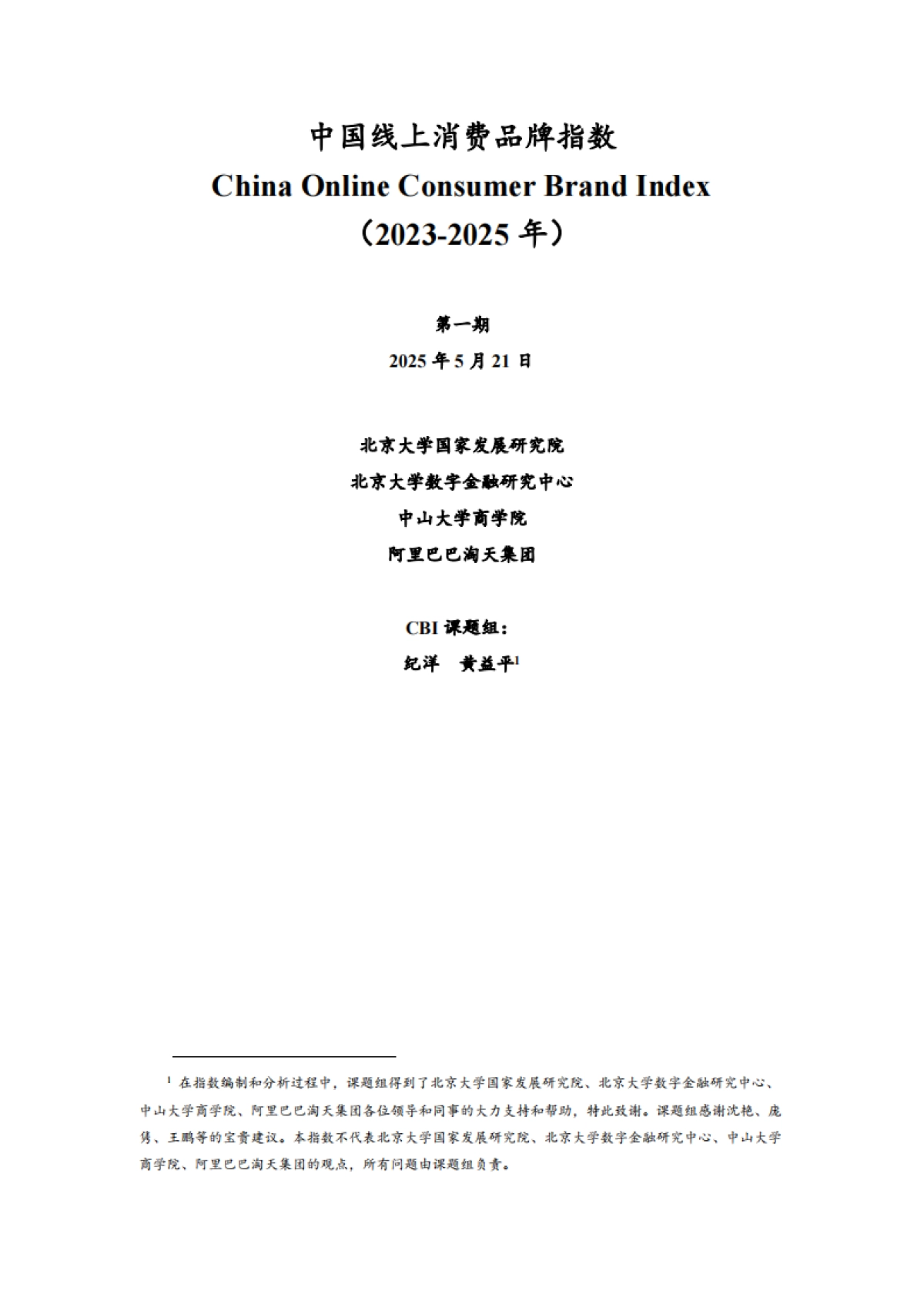 中国线上消费品牌指数
China Online Consumer Brand Index
（2023-2025 年）

第一期
2025 年 5 月 21 日

北京大学国家发展研究院
北京大学数字金融研究中心
中山大学商学院
阿里巴巴淘天集团

CBI 课题组：
纪洋　黄益平$^1$

$^1$ 在指数编制和分析过程中，课题组得到了北京大学国家发展研究院、北京大学数字金融研究中心、中山大学商学院、阿里巴巴淘天集团各位领导和同事的大力支持和帮助，特此致谢。课题组感谢沈艳、庞隽、王鹏等的宝贵建议。本指数不代表北京大学国家发展研究院、北京大学数字金融研究中心、中山大学商学院、阿里巴巴淘天集团的观点，所有问题由课题组负责。